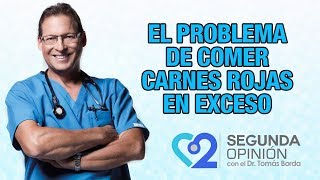 EL PROBLEMA DE COMER CARNES ROJAS EN EXCESO

2

SEGUNDA OPINIÓN
con el Dr. Tomás Borda